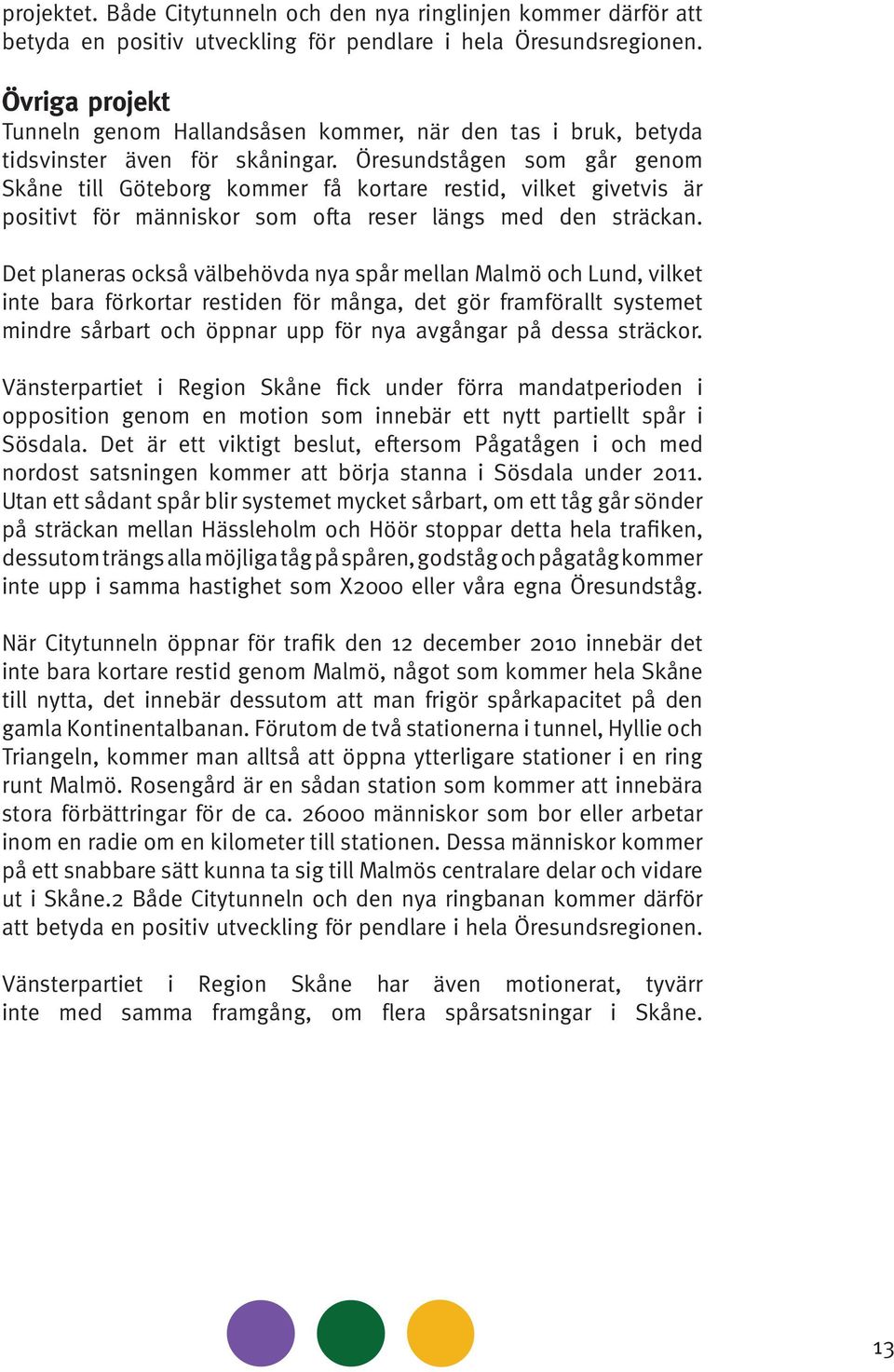 projektet. Både Citytunneln och den nya ringlinjen kommer därför att betyda en positiv utveckling för pendlare i hela Öresundsregionen.

Övriga projekt
Tunneln genom Hallandsåsen kommer, när den tas i bruk, betyda tidsvinster även för skåningar. Öresundstågen som går genom Skåne till Göteborg kommer få kortare restid, vilket givetvis är positivt för människor som ofta reser längs med den sträckan.

Det planeras också välbehövda nya spår mellan Malmö och Lund, vilket inte bara förkortar restiden för många, det gör framförallt systemet mindre sårbart och öppnar upp för nya avgångar på dessa sträckor.

Vänsterpartiet i Region Skåne fick under förra mandatperioden i opposition genom en motion som innebär ett nytt partiellt spår i Sösdala. Det är ett viktigt beslut, eftersom Pågatågen i och med nordost satsningen kommer att börja stanna i Sösdala under 2011. Utan ett sådant spår blir systemet mycket sårbart, om ett tåg går sönder på sträckan mellan Hässleholm och Höör stoppar detta hela trafiken, dessutom trängs alla möjliga tåg på spåren, godståg och pågatåg kommer inte upp i samma hastighet som X2000 eller våra egna Öresundståg.

När Citytunneln öppnar för trafik den 12 december 2010 innebär det inte bara kortare restid genom Malmö, något som kommer hela Skåne till nytta, det innebär dessutom att man frigör spårkapacitet på den gamla Kontinentalbanan. Förutom de två stationerna i tunnel, Hyllie och Triangeln, kommer man alltså att öppna ytterligare stationer i en ring runt Malmö. Rosengård är en sådan station som kommer att innebära stora förbättringar för de ca. 26000 människor som bor eller arbetar inom en radie om en kilometer till stationen. Dessa människor kommer på ett snabbare sätt kunna ta sig till Malmös centralare delar och vidare ut i Skåne.2 Både Citytunneln och den nya ringbanan kommer därför att betyda en positiv utveckling för pendlare i hela Öresundsregionen.

Vänsterpartiet i Region Skåne har även motionerat, tyvärr inte med samma framgång, om flera spårsatsningar i Skåne.

13